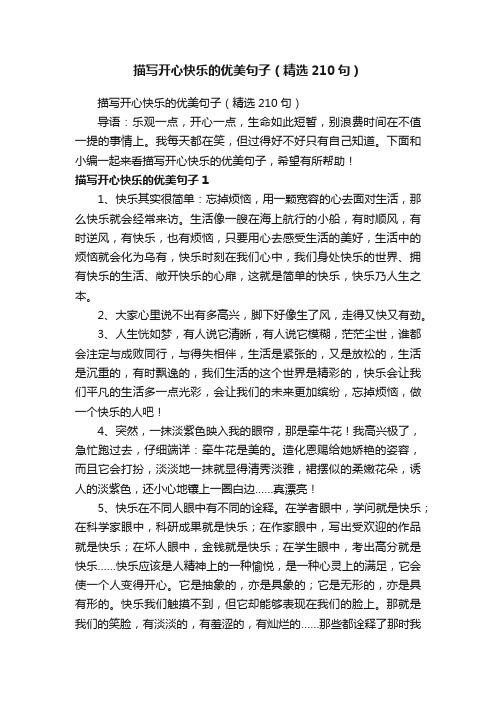 描写开心快乐的优美句子（精选 210 句）

描写开心快乐的优美句子（精选 210 句）

导语：乐观一点，开心一点，生命如此短暂，别浪费时间在不值一提的事情上。我每天都在笑，但过得好不好只有自己知道。下面和小编一起来看描写开心快乐的优美句子，希望有所帮助！

描写开心快乐的优美句子 1

1、快乐其实很简单：忘掉烦恼，用一颗宽容的心去面对生活，那么快乐就会经常来访。生活像一艘在海上航行的小船，有时顺风，有时逆风，有快乐，也有烦恼，只要用心去感受生活的美好，生活中的烦恼就会化为乌有，快乐时刻在我们心中，我们身处快乐的世界、拥有快乐的生活、敞开快乐的心扉，这就是简单的快乐，快乐乃人生之本。

2、大家心里说不出有多高兴，脚下好像生了风，走得又快又有劲。

3、人生恍如梦，有人说它清晰，有人说它模糊，茫茫尘世，谁都会注定与成败同行，与得失相伴，生活是紧张的，又是放松的，生活是沉重的，有时飘逸的，我们生活的这个世界是精彩的，快乐会让我们平凡的生活多一点光彩，会让我们的未来更加缤纷，忘掉烦恼，做一个快乐的人吧！

4、突然，一抹淡紫色映入我的眼帘，那是牵牛花！我高兴极了，急忙跑过去，仔细端详：牵牛花是美的。造化恩赐给她娇艳的姿容，而且它会打扮，淡淡地一抹就显得清秀淡雅，裙摆似的柔嫩花朵，诱人的淡紫色，还小心地镶上一圈白边……真漂亮！

5、快乐在不同人眼中有不同的诠释。在学者眼中，学问就是快乐；在科学家眼中，科研成果就是快乐；在作家眼中，写出受欢迎的作品就是快乐；在坏人眼中，金钱就是快乐；在学生眼中，考出高分就是快乐……快乐应该是人精神上的一种愉悦，是一种心灵上的满足，它会使一个人变得开心。它是抽象的，亦是具象的；它是无形的，亦是具有形的。快乐我们触摸不到，但它却能够表现在我们的脸上。那就是我们的笑脸，有淡淡的，有羞涩的，有灿烂的……那些都诠释了那时我